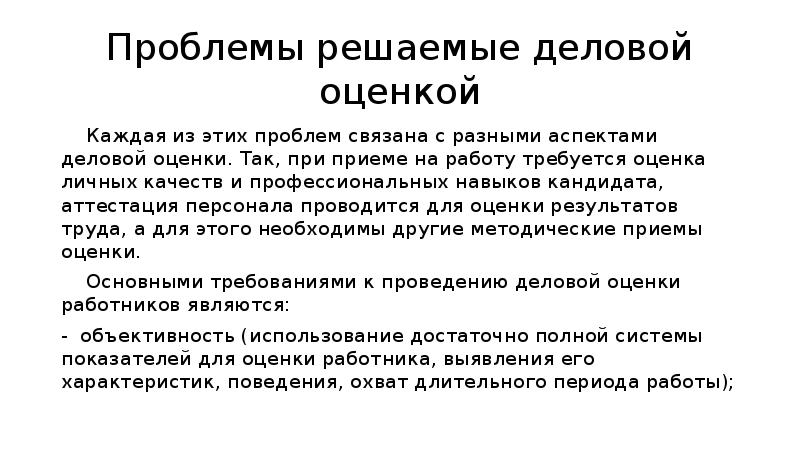 Проблемы решаемые деловой оценкой

Каждая из этих проблем связана с разными аспектами деловой оценки. Так, при приеме на работу требуется оценка личных качеств и профессиональных навыков кандидата, аттестация персонала проводится для оценки результатов труда, а для этого необходимы другие методические приемы оценки.

Основными требованиями к проведению деловой оценки работников являются:

- объективность (использование достаточно полной системы показателей для оценки работника, выявления его характеристик, поведения, охват длительного периода работы);